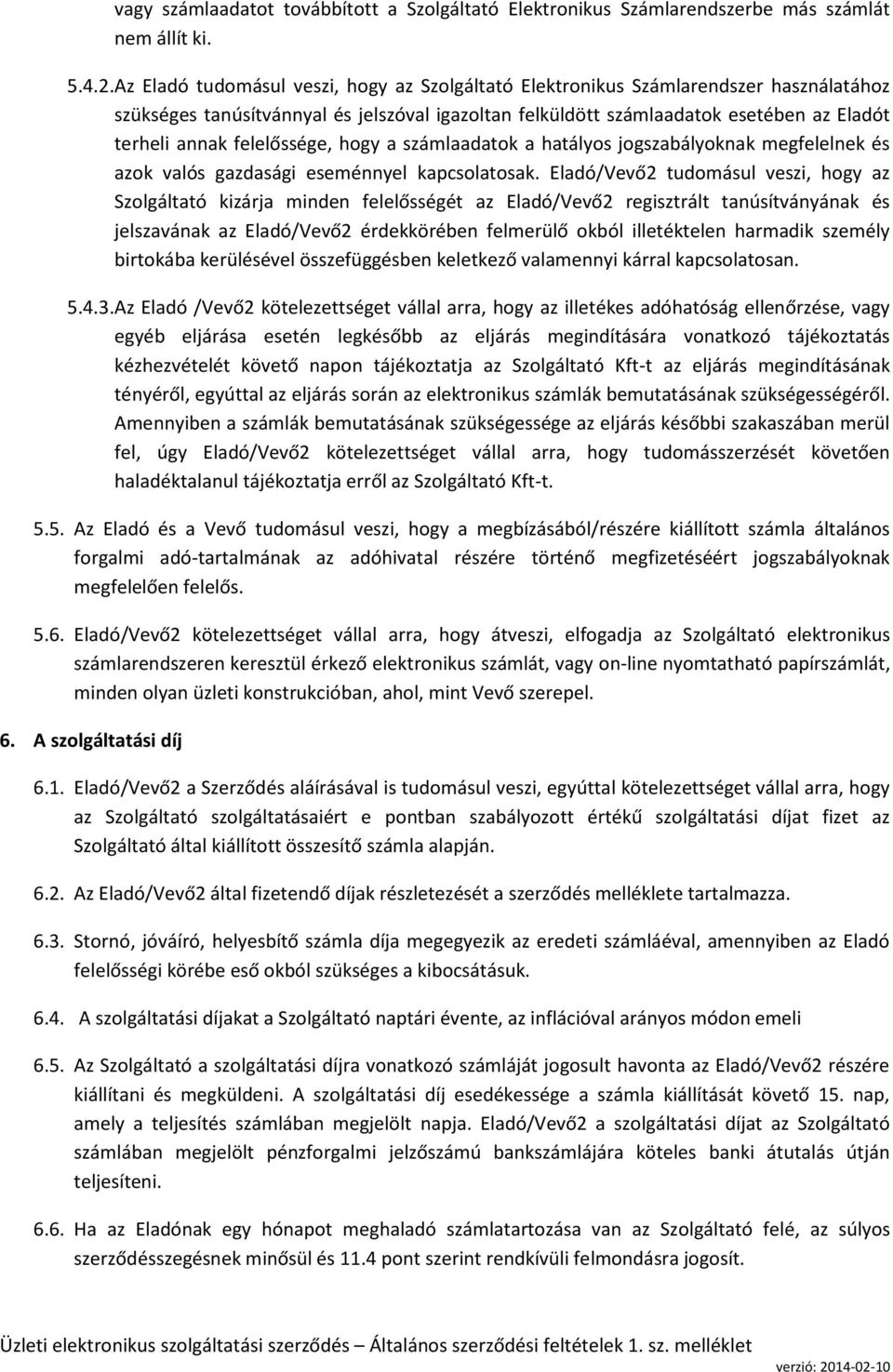 vagy számlaadatot továbbított a Szolgáltató Elektronikus Számlarendszerbe más számlát nem állít ki.

5.4.2.Az Eladó tudomásul veszi, hogy az Szolgáltató Elektronikus Számlarendszer használatához szükséges tanúsítvánnyal és jelszóval igazoltan felküldött számlaadatok esetében az Eladót terheli annak felelőssége, hogy a számlaadatok a hatályos jogszabályoknak megfelelnek és azok valós gazdasági eseménnyel kapcsolatosak. Eladó/Vevő2 tudomásul veszi, hogy az Szolgáltató kizárja minden felelősségét az Eladó/Vevő2 regisztrált tanúsítványának és jelszavának az Eladó/Vevő2 érdekkörében felmerülő okból illetéktelen harmadik személy birtokába kerülésével összefüggésben keletkező valamennyi kárral kapcsolatosan.

5.4.3.Az Eladó /Vevő2 kötelezettséget vállal arra, hogy az illetékes adóhatóság ellenőrzése, vagy egyéb eljárása esetén legkésőbb az eljárás megindítására vonatkozó tájékoztatás kézhezvételét követő napon tájékoztatja az Szolgáltató Kft-t az eljárás megindításának tényéről, egyúttal az eljárás során az elektronikus számlák bemutatásának szükségességéről. Amennyiben a számlák bemutatásának szükségessége az eljárás későbbi szakaszában merül fel, úgy Eladó/Vevő2 kötelezettséget vállal arra, hogy tudomásszerzését követően haladéktalanul tájékoztatja erről az Szolgáltató Kft-t.

5.5. Az Eladó és a Vevő tudomásul veszi, hogy a megbízásából/részére kiállított számla általános forgalmi adó-tartalmának az adóhivatal részére történő megfizetéséért jogszabályoknak megfelelően felelős.

5.6. Eladó/Vevő2 kötelezettséget vállal arra, hogy átveszi, elfogadja az Szolgáltató elektronikus számlarendszeren keresztül érkező elektronikus számlát, vagy on-line nyomtatható papírszámlát, minden olyan üzleti konstrukcióban, ahol, mint Vevő szerepel.

6. A szolgáltatási díj

6.1. Eladó/Vevő2 a Szerződés aláírásával is tudomásul veszi, egyúttal kötelezettséget vállal arra, hogy az Szolgáltató szolgáltatásaiért e pontban szabályozott értékű szolgáltatási díjat fizet az Szolgáltató által kiállított összesítő számla alapján.

6.2. Az Eladó/Vevő2 által fizetendő díjak részletezését a szerződés melléklete tartalmazza.

6.3. Stornó, jóváíró, helyesbítő számla díja megegyezik az eredeti számláéval, amennyiben az Eladó felelősségi körébe eső okból szükséges a kibocsátásuk.

6.4. A szolgáltatási díjakat a Szolgáltató naptári évente, az inflációval arányos módon emeli

6.5. Az Szolgáltató a szolgáltatási díjra vonatkozó számláját jogosult havonta az Eladó/Vevő2 részére kiállítani és megküldeni. A szolgáltatási díj esedékessége a számla kiállítását követő 15. nap, amely a teljesítés számlában megjelölt napja. Eladó/Vevő2 a szolgáltatási díjat az Szolgáltató számlában megjelölt pénzforgalmi jelzőszámú bankszámlájára köteles banki átutalás útján teljesíteni.

6.6. Ha az Eladónak egy hónapot meghaladó számlatartozása van az Szolgáltató felé, az súlyos szerződésszegésnek minősül és 11.4 pont szerint rendkívüli felmondásra jogosít.

Üzleti elektronikus szolgáltatási szerződés – Általános szerződési feltételek 1. sz. melléklet

verzió: 2014-02-10